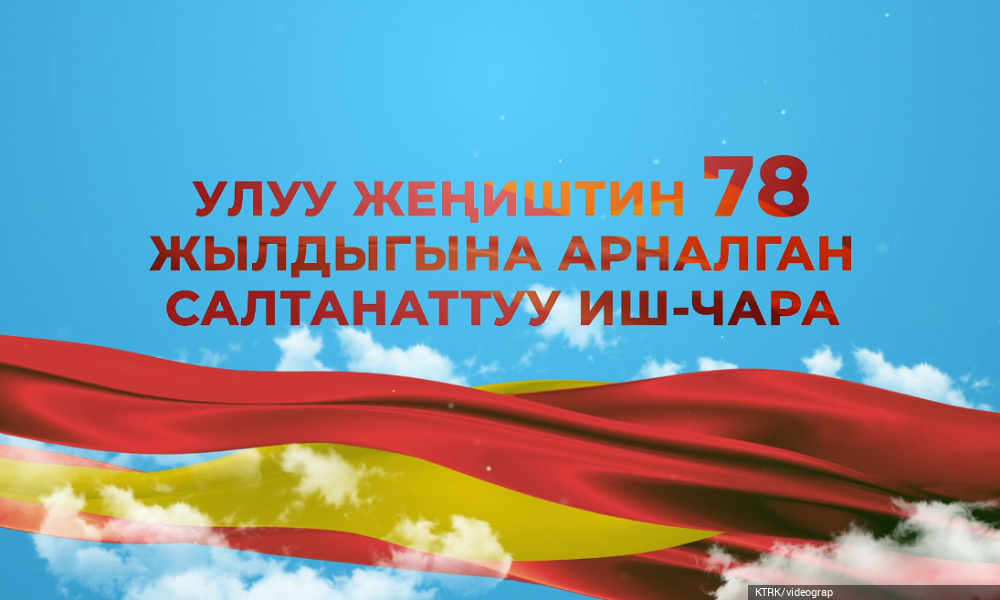 УЛУУ ЖЕҢИШТИН 78
ЖЫЛДЫГЫНА АРНАЛГАН
САЛТАНАТТУУ ИШ-ЧАРА

KTRK/videograp